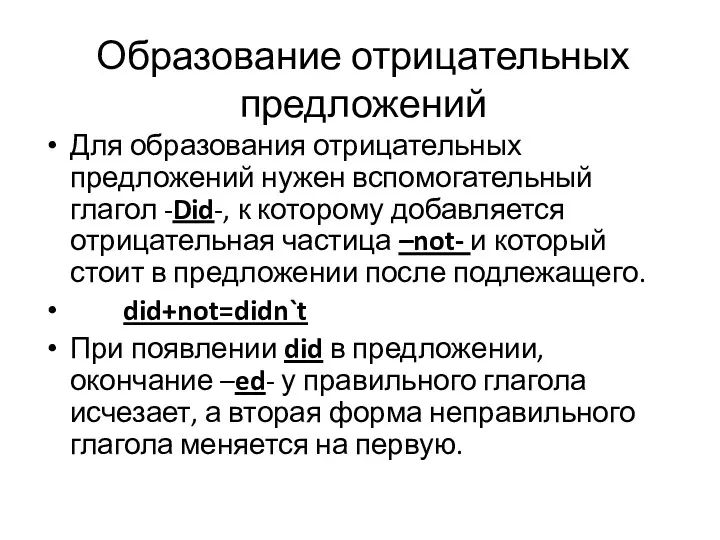 Образование отрицательных предложений

• Для образования отрицательных предложений нужен вспомогательный глагол -Did-, к которому добавляется отрицательная частица –not- и который стоит в предложении после подлежащего.
• did+not=didn`t
• При появлении did в предложении, окончание –ed- у правильного глагола исчезает, а вторая форма неправильного глагола меняется на первую.